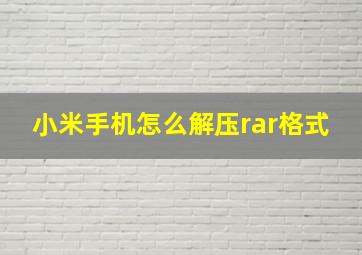 小米手机怎么解压rar格式